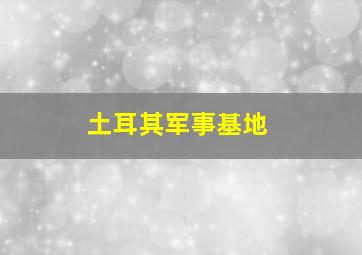 土耳其军事基地